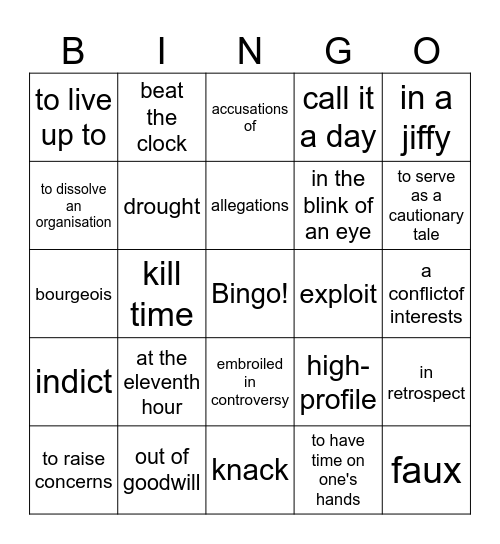 | B | I | N | G | O |
|---|---|---|---|---|
| to live up to | beat the clock | accusations of | call it a day | in a jiffy |
| to dissolve an organisation | drought | allegations | in the blink of an eye | to serve as a cautionary tale |
| bourgeois | kill time | Bingo! | exploit | a conflictof interests |
| indict | at the eleventh hour | embroiled in controversy | high-profile | in retrospect |
| to raise concerns | out of goodwill | knack | to have time on one's hands | faux |